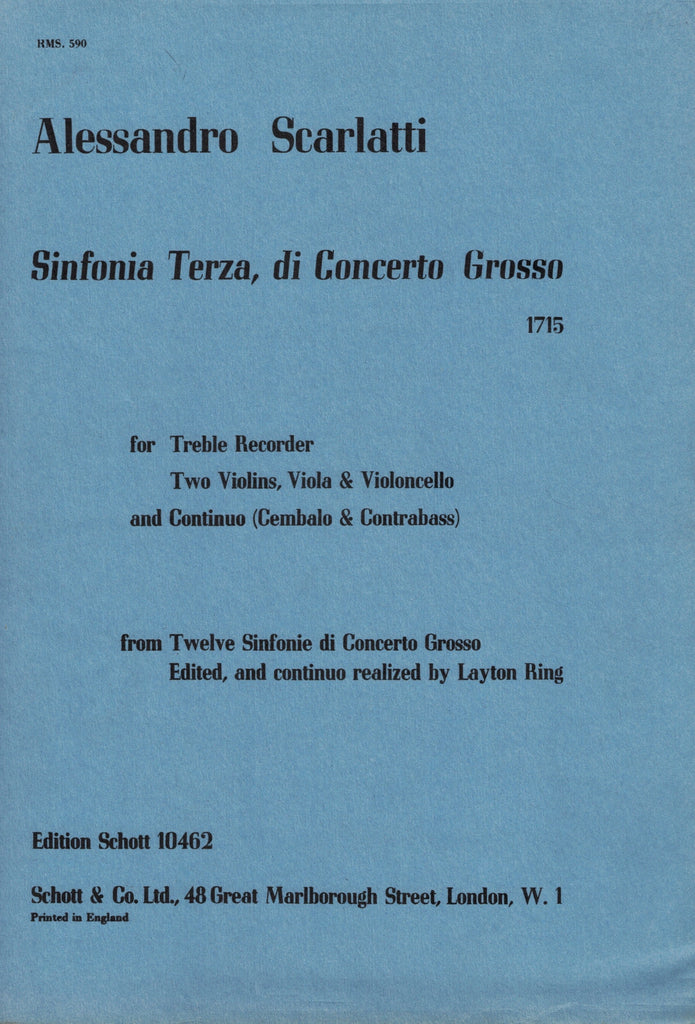 RMS. 590

Alessandro Scarlatti

Sinfonia Terza, di Concerto Grosso

1715

for Treble Recorder
Two Violins, Viola & Violoncello
and Continuo (Cembalo & Contrabass)

from Twelve Sinfonie di Concerto Grosso
Edited, and continuo realized by Layton Ring

Edition Schott 10462

Schott & Co. Ltd., 48 Great Marlborough Street, London, W. 1
Printed in England